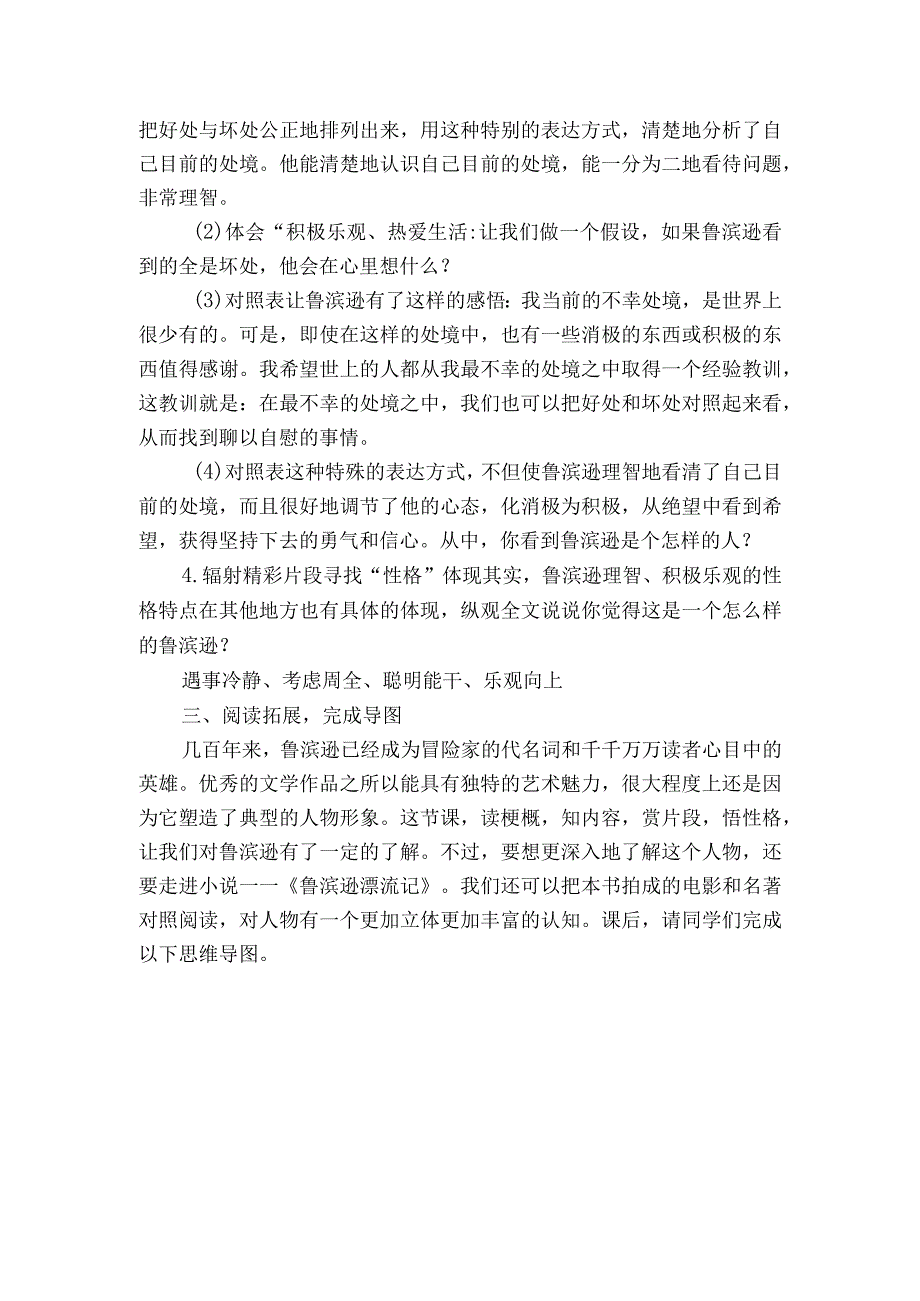 把好处与坏处公正地排列出来，用这种特别的表达方式，清楚地分析了自己目前的处境。他能清楚地认识自己目前的处境，能一分为二地看待问题，非常理智。

(2)体会“积极乐观、热爱生活:让我们做一个假设，如果鲁滨逊看到的全是坏处，他会在心里想什么？

(3)对照表让鲁滨逊有了这样的感悟：我当前的不幸处境，是世界上很少有的。可是，即使在这样的处境中，也有一些消极的东西或积极的东西值得感谢。我希望世上的人都从我最不幸的处境之中取得一个经验教训，这教训就是：在最不幸的处境之中，我们也可以把好处和坏处对照起来看，从而找到聊以自慰的事情。

(4)对照表这种特殊的表达方式，不但使鲁滨逊理智地看清了自己目前的处境，而且很好地调节了他的心态，化消极为积极，从绝望中看到希望，获得坚持下去的勇气和信心。从中，你看到鲁滨逊是个怎样的人？

4.辐射精彩片段寻找“性格”体现其实，鲁滨逊理智、积极乐观的性格特点在其他地方也有具体的体现，纵观全文说说你觉得这是一个怎么样的鲁滨逊？

遇事冷静、考虑周全、聪明能干、乐观向上

三、阅读拓展，完成导图

几百年来，鲁滨逊已经成为冒险家的代名词和千千万万读者心目中的英雄。优秀的文学作品之所以能具有独特的艺术魅力，很大程度上还是因为它塑造了典型的人物形象。这节课，读梗概，知内容，赏片段，悟性格，让我们对鲁滨逊有了一定的了解。不过，要想更深入地了解这个人物，还要走进小说一一《鲁滨逊漂流记》。我们还可以把本书拍成的电影和名著对照阅读，对人物有一个更加立体更加丰富的认知。课后，请同学们完成以下思维导图。